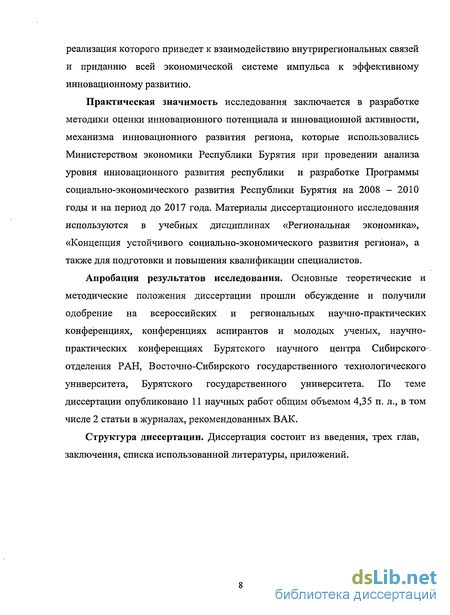 реализация которого приведет к взаимодействию внутрирегиональных связей и приданию всей экономической системе импульса к эффективному инновационному развитию.

Практическая значимость исследования заключается в разработке методики оценки инновационного потенциала и инновационной активности, механизма инновационного развития региона, которые использовались Министерством экономики Республики Бурятия при проведении анализа уровня инновационного развития республики и разработке Программы социально-экономического развития Республики Бурятия на 2008 – 2010 годы и на период до 2017 года. Материалы диссертационного исследования используются в учебных дисциплинах «Региональная экономика», «Концепция устойчивого социально-экономического развития региона», а также для подготовки и повышения квалификации специалистов.

Апробация результатов исследования. Основные теоретические и методические положения диссертации прошли обсуждение и получили одобрение на всероссийских и региональных научно-практических конференциях, конференциях аспирантов и молодых ученых, научно-практических конференциях Бурятского научного центра Сибирского отделения РАН, Восточно-Сибирского государственного технологического университета, Бурятского государственного университета. По теме диссертации опубликовано 11 научных работ общим объемом 4,35 п. л., в том числе 2 статьи в журналах, рекомендованных ВАК.

Структура диссертации. Диссертация состоит из введения, трех глав, заключения, списка использованной литературы, приложений.

8

dsLib.net
библиотека диссертаций